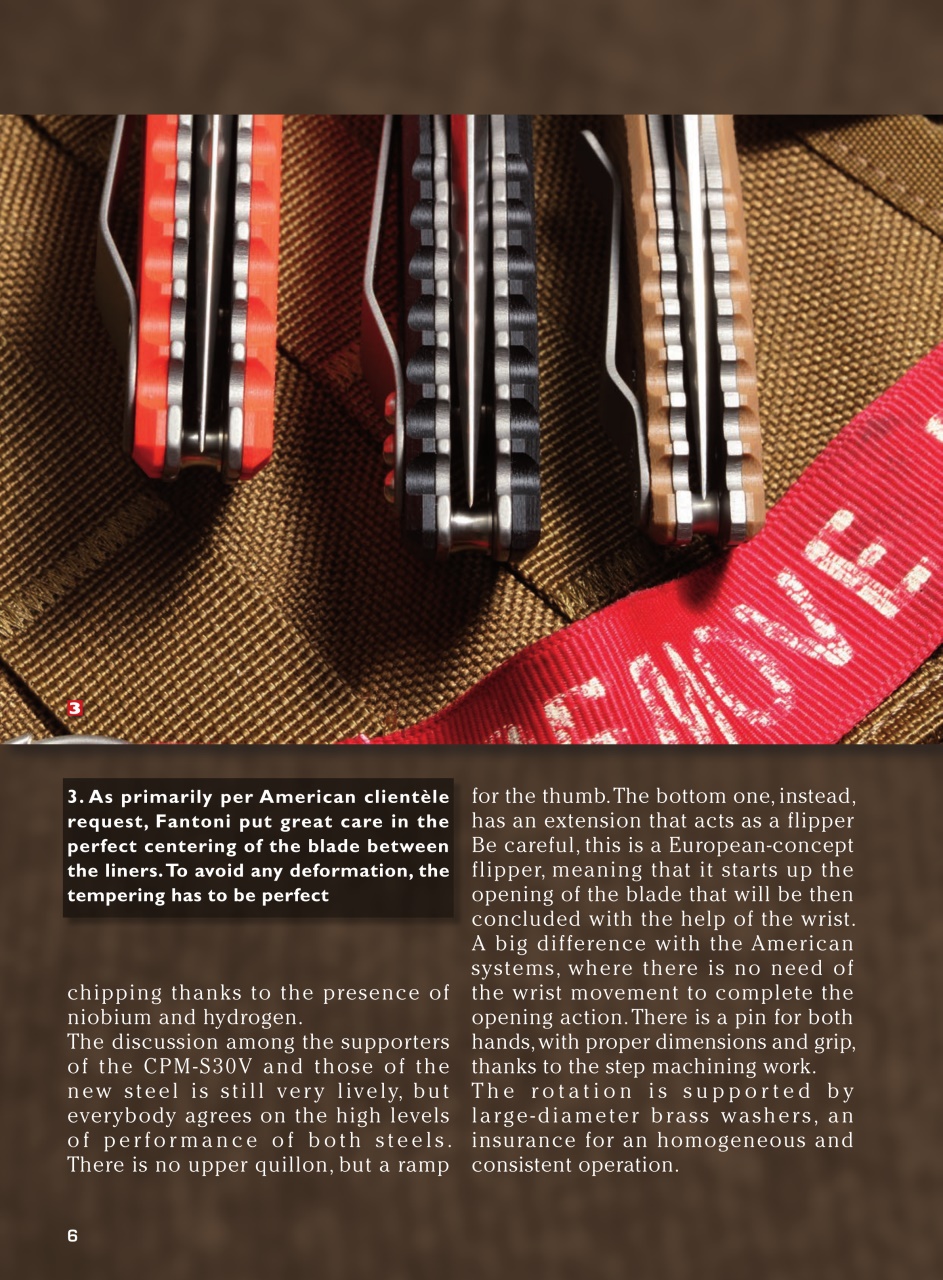 3

3. As primarily per American clientèle request, Fantoni put great care in the perfect centering of the blade between the liners. To avoid any deformation, the tempering has to be perfect

chipping thanks to the presence of niobium and hydrogen.
The discussion among the supporters of the CPM-S30V and those of the new steel is still very lively, but everybody agrees on the high levels of performance of both steels. There is no upper quillon, but a ramp for the thumb. The bottom one, instead, has an extension that acts as a flipper Be careful, this is a European-concept flipper, meaning that it starts up the opening of the blade that will be then concluded with the help of the wrist. A big difference with the American systems, where there is no need of the wrist movement to complete the opening action. There is a pin for both hands, with proper dimensions and grip, thanks to the step machining work.
The rotation is supported by large-diameter brass washers, an insurance for an homogeneous and consistent operation.

6